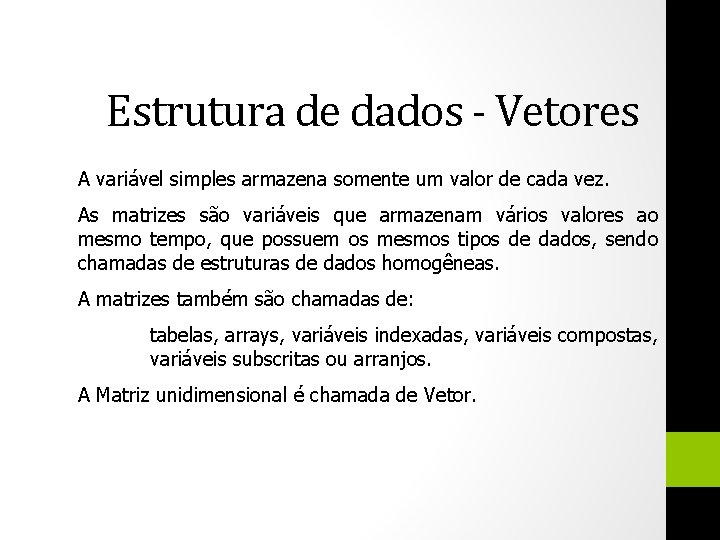 Estrutura de dados - Vetores

A variável simples armazena somente um valor de cada vez.

As matrizes são variáveis que armazenam vários valores ao mesmo tempo, que possuem os mesmos tipos de dados, sendo chamadas de estruturas de dados homogêneas.

A matrizes também são chamadas de:

tabelas, arrays, variáveis indexadas, variáveis compostas, variáveis subscritas ou arranjos.

A Matriz unidimensional é chamada de Vetor.